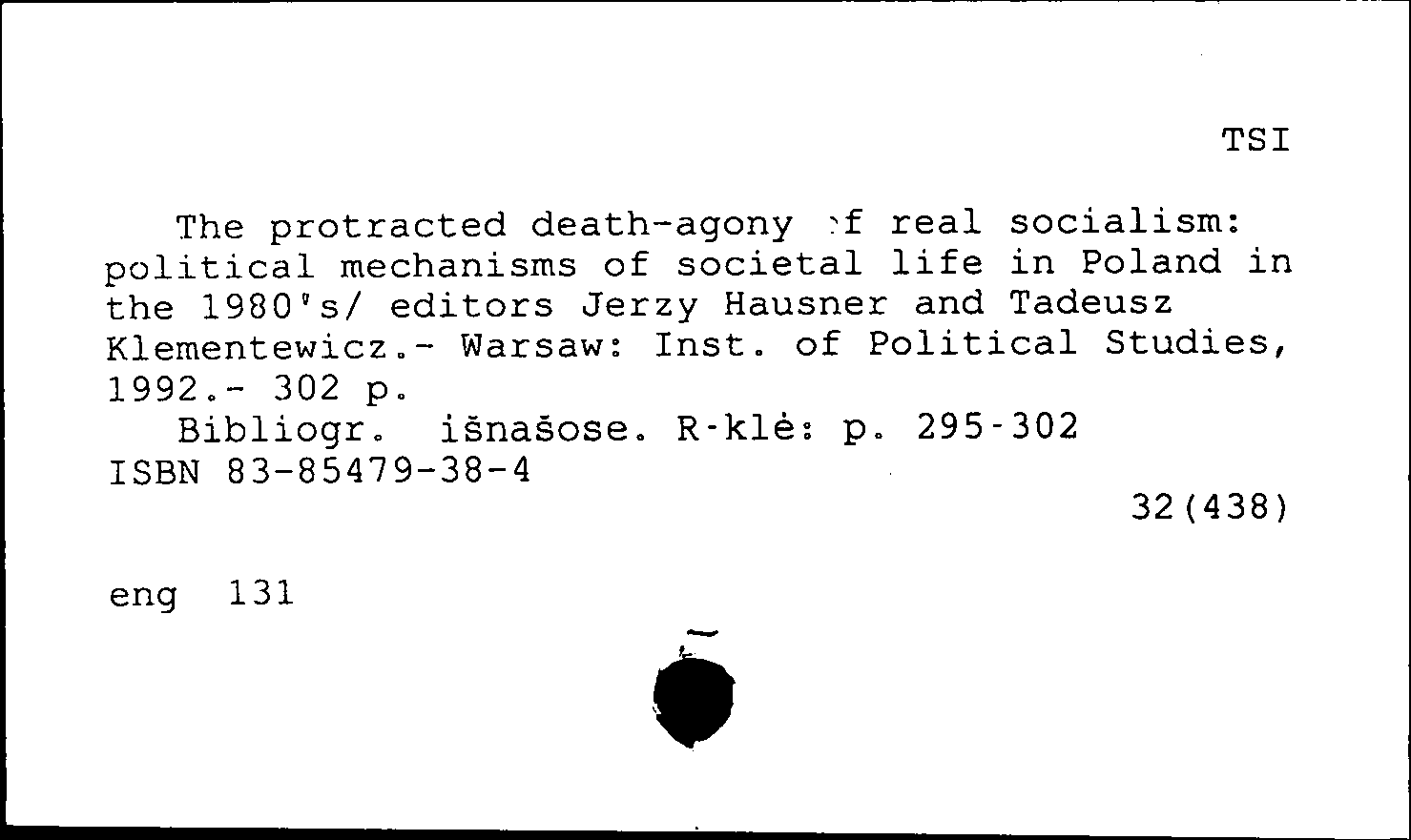 TSI

The protracted death-agony of real socialism: political mechanisms of societal life in Poland in the 1980's/ editors Jerzy Hausner and Tadeusz Klementewicz.- Warsaw: Inst. of Political Studies, 1992.- 302 p.
Bibliogr. išnašose. R-klė: p. 295-302
ISBN 83-85479-38-4

32(438)

eng 131